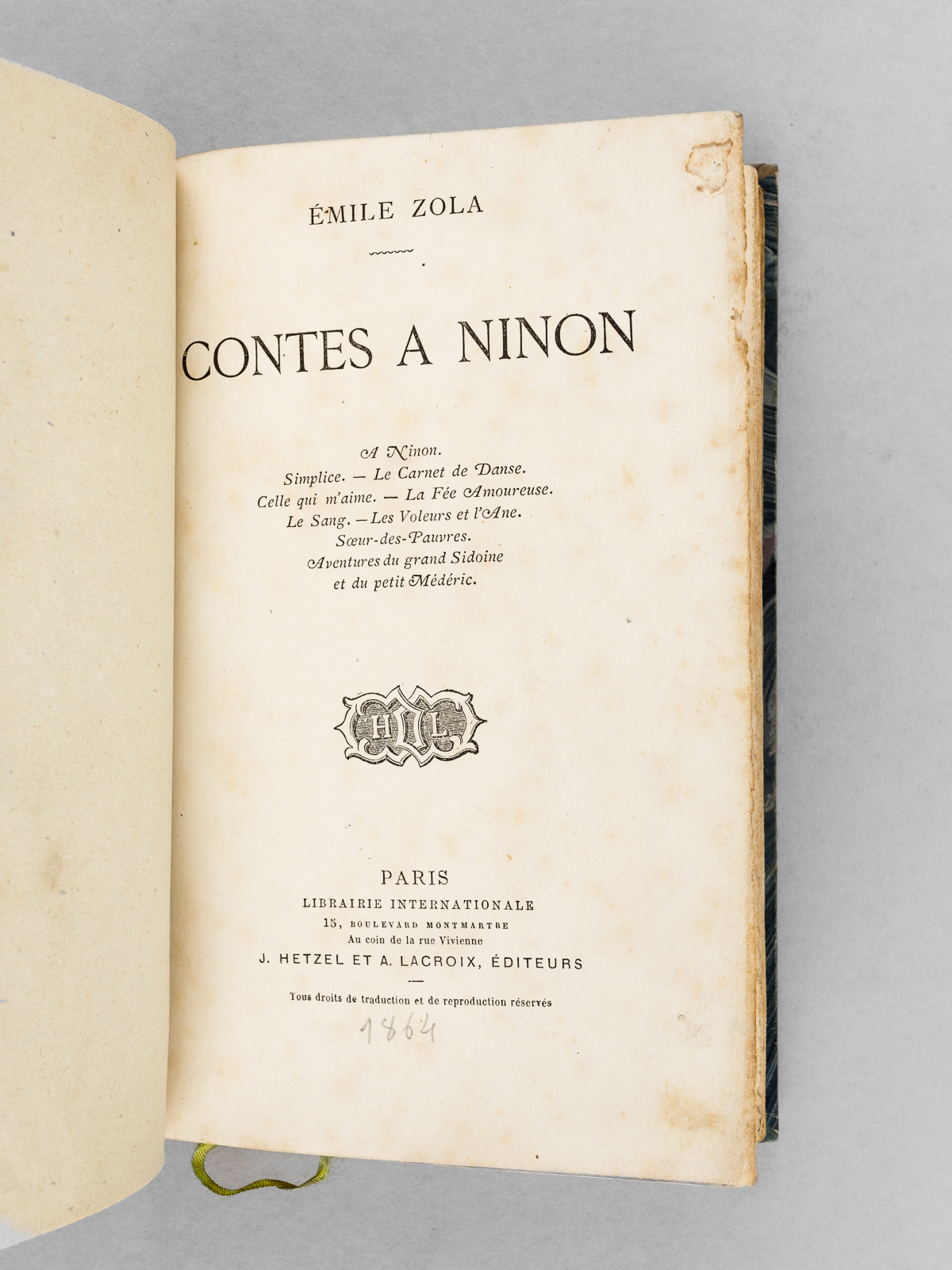 ÉMILE ZOLA

CONTES A NINON

A Ninon.
Simplice. — Le Carnet de Danse.
Celle qui m'aime. — La Fée Amoureuse.
Le Sang. — Les Voleurs et l'Ane.
Sœur-des-Pauvres.
Aventures du grand Sidoine
et du petit Médéric.

H L

PARIS
LIBRAIRIE INTERNATIONALE
15, BOULEVARD MONTMARTRE
Au coin de la rue Vivienne
J. HETZEL ET A. LACROIX, ÉDITEURS

Tous droits de traduction et de reproduction réservés

1864